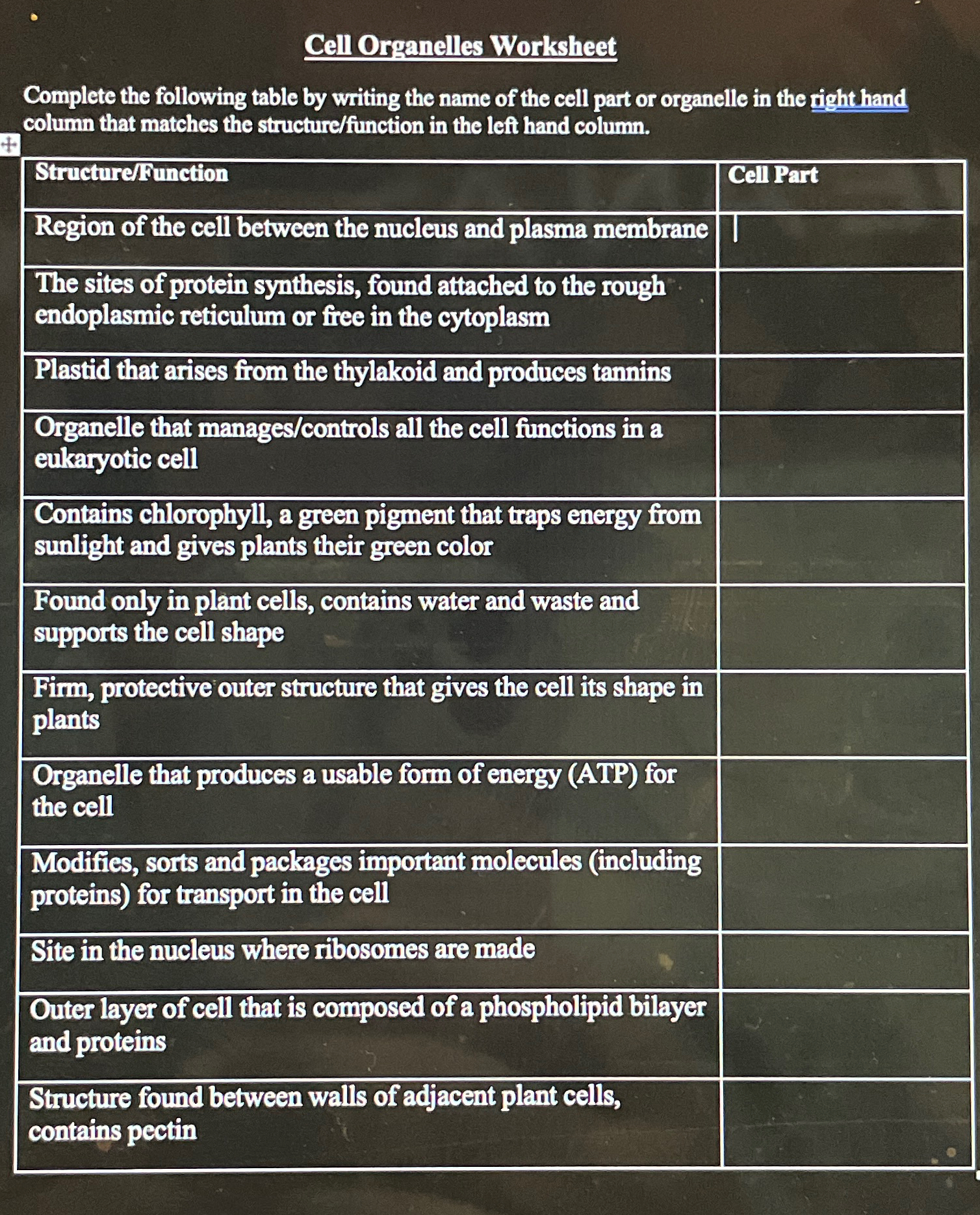 Cell Organelles Worksheet

Complete the following table by writing the name of the cell part or organelle in the right hand column that matches the structure/function in the left hand column.

| Structure/Function | Cell Part |
|---|---|
| Region of the cell between the nucleus and plasma membrane | |
| The sites of protein synthesis, found attached to the rough endoplasmic reticulum or free in the cytoplasm | |
| Plastid that arises from the thylakoid and produces tannins | |
| Organelle that manages/controls all the cell functions in a eukaryotic cell | |
| Contains chlorophyll, a green pigment that traps energy from sunlight and gives plants their green color | |
| Found only in plant cells, contains water and waste and supports the cell shape | |
| Firm, protective outer structure that gives the cell its shape in plants | |
| Organelle that produces a usable form of energy (ATP) for the cell | |
| Modifies, sorts and packages important molecules (including proteins) for transport in the cell | |
| Site in the nucleus where ribosomes are made | |
| Outer layer of cell that is composed of a phospholipid bilayer and proteins | |
| Structure found between walls of adjacent plant cells, contains pectin | |